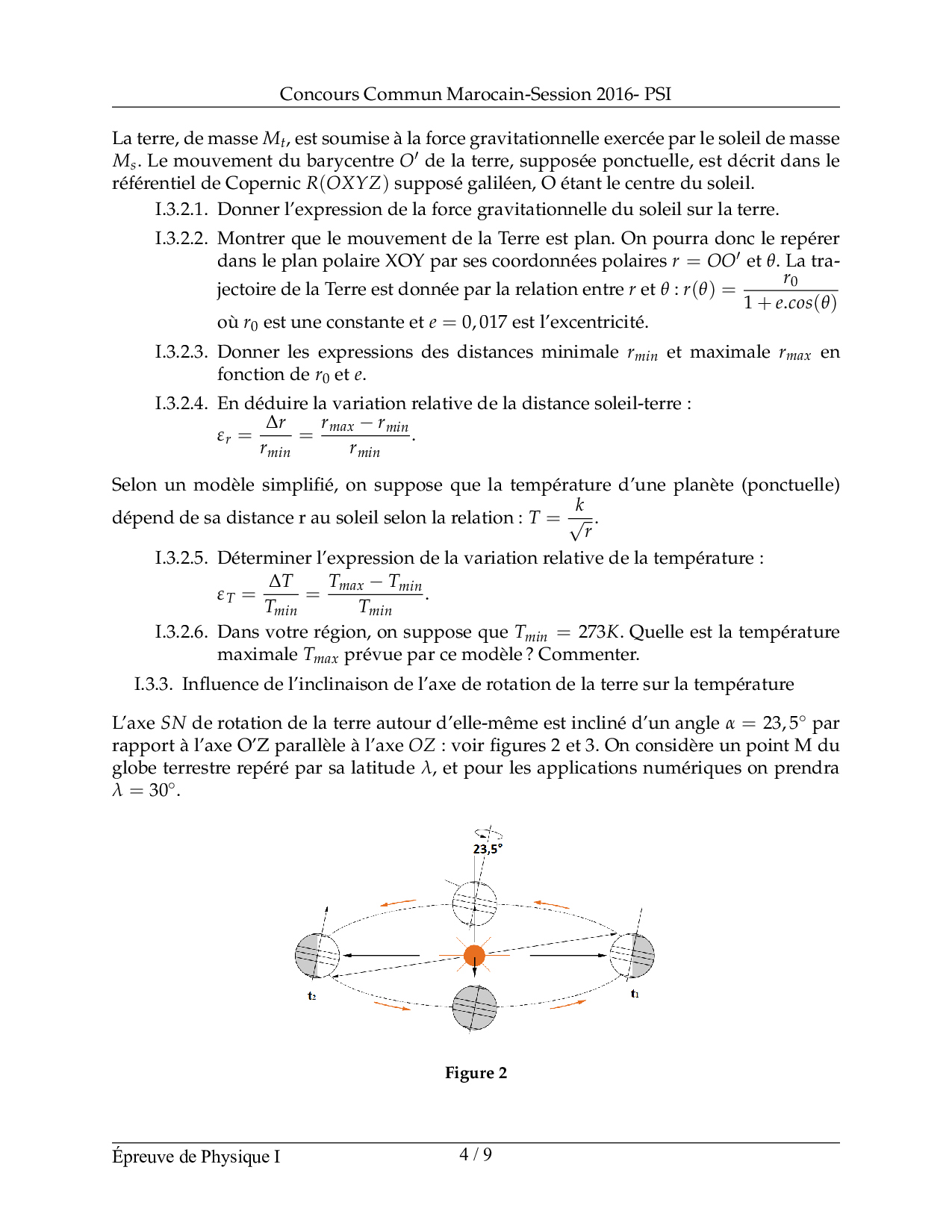 Concours Commun Marocain-Session 2016- PSI

La terre, de masse $M_t$, est soumise à la force gravitationnelle exercée par le soleil de masse $M_s$. Le mouvement du barycentre $O'$ de la terre, supposée ponctuelle, est décrit dans le référentiel de Copernic $R(OXYZ)$ supposé galiléen, O étant le centre du soleil.

I.3.2.1. Donner l'expression de la force gravitationnelle du soleil sur la terre.

I.3.2.2. Montrer que le mouvement de la Terre est plan. On pourra donc le repérer dans le plan polaire XOY par ses coordonnées polaires $r = OO'$ et $\theta$. La trajectoire de la Terre est donnée par la relation entre $r$ et $\theta$ : $r(\theta) = \frac{r_0}{1 + e.cos(\theta)}$ où $r_0$ est une constante et $e = 0,017$ est l'excentricité.

I.3.2.3. Donner les expressions des distances minimale $r_{min}$ et maximale $r_{max}$ en fonction de $r_0$ et $e$.

I.3.2.4. En déduire la variation relative de la distance soleil-terre : $\varepsilon_r = \frac{\Delta r}{r_{min}} = \frac{r_{max} - r_{min}}{r_{min}}$.

Selon un modèle simplifié, on suppose que la température d'une planète (ponctuelle) dépend de sa distance r au soleil selon la relation : $T = \frac{k}{\sqrt{r}}$.

I.3.2.5. Déterminer l'expression de la variation relative de la température : $\varepsilon_T = \frac{\Delta T}{T_{min}} = \frac{T_{max} - T_{min}}{T_{min}}$.

I.3.2.6. Dans votre région, on suppose que $T_{min} = 273K$. Quelle est la température maximale $T_{max}$ prévue par ce modèle ? Commenter.

I.3.3. Influence de l'inclinaison de l'axe de rotation de la terre sur la température

L'axe $SN$ de rotation de la terre autour d'elle-même est incliné d'un angle $\alpha = 23,5°$ par rapport à l'axe O'Z parallèle à l'axe $OZ$ : voir figures 2 et 3. On considère un point M du globe terrestre repéré par sa latitude $\lambda$, et pour les applications numériques on prendra $\lambda = 30°$.

23,5°

t₂

t₁

Figure 2

Épreuve de Physique I

4 / 9